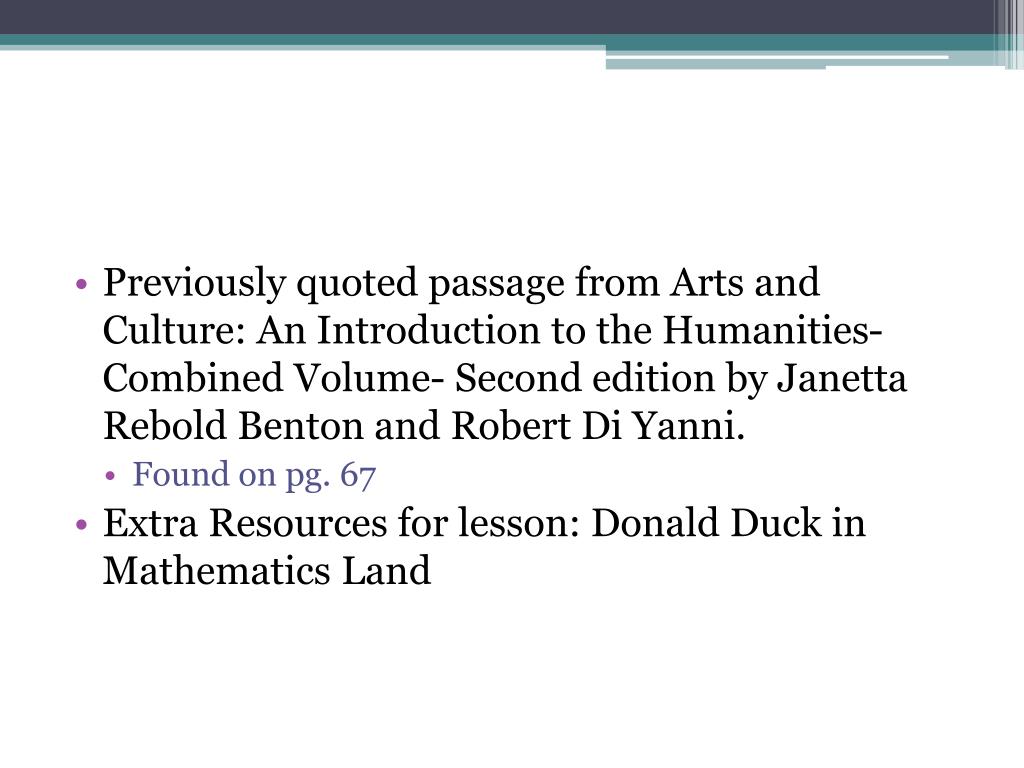 • Previously quoted passage from Arts and Culture: An Introduction to the Humanities- Combined Volume- Second edition by Janetta Rebold Benton and Robert Di Yanni.
  • Found on pg. 67
• Extra Resources for lesson: Donald Duck in Mathematics Land